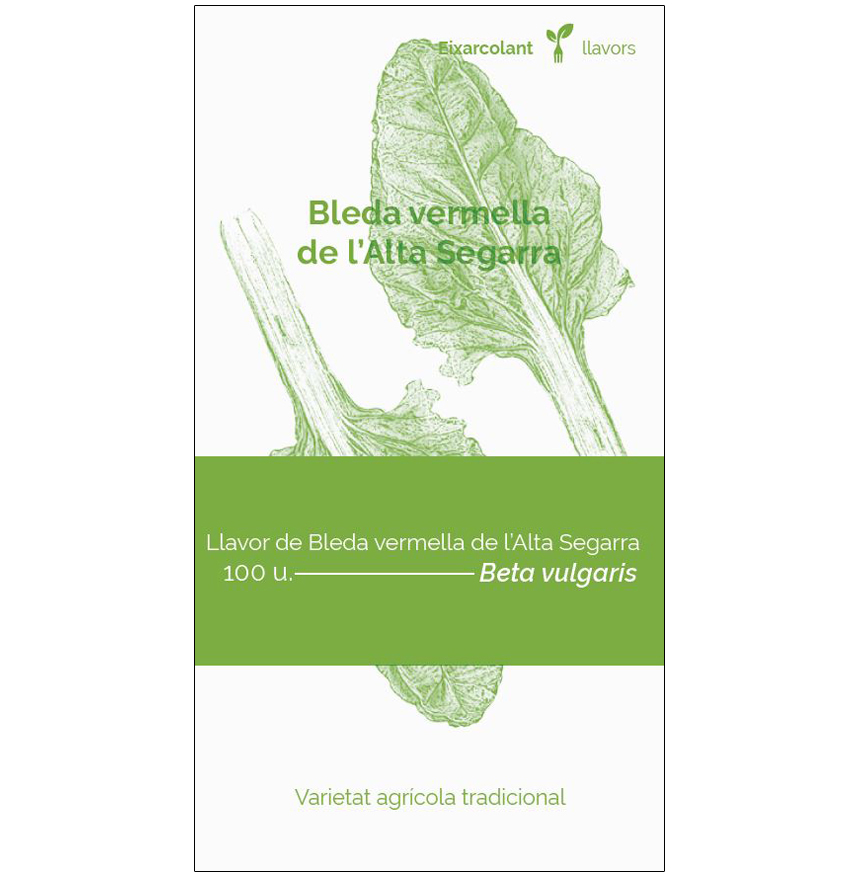 Eixarcolant llavors

Bleda vermella
de l'Alta Segarra

Llavor de Bleda vermella de l'Alta Segarra
100 u. Beta vulgaris

Varietat agrícola tradicional